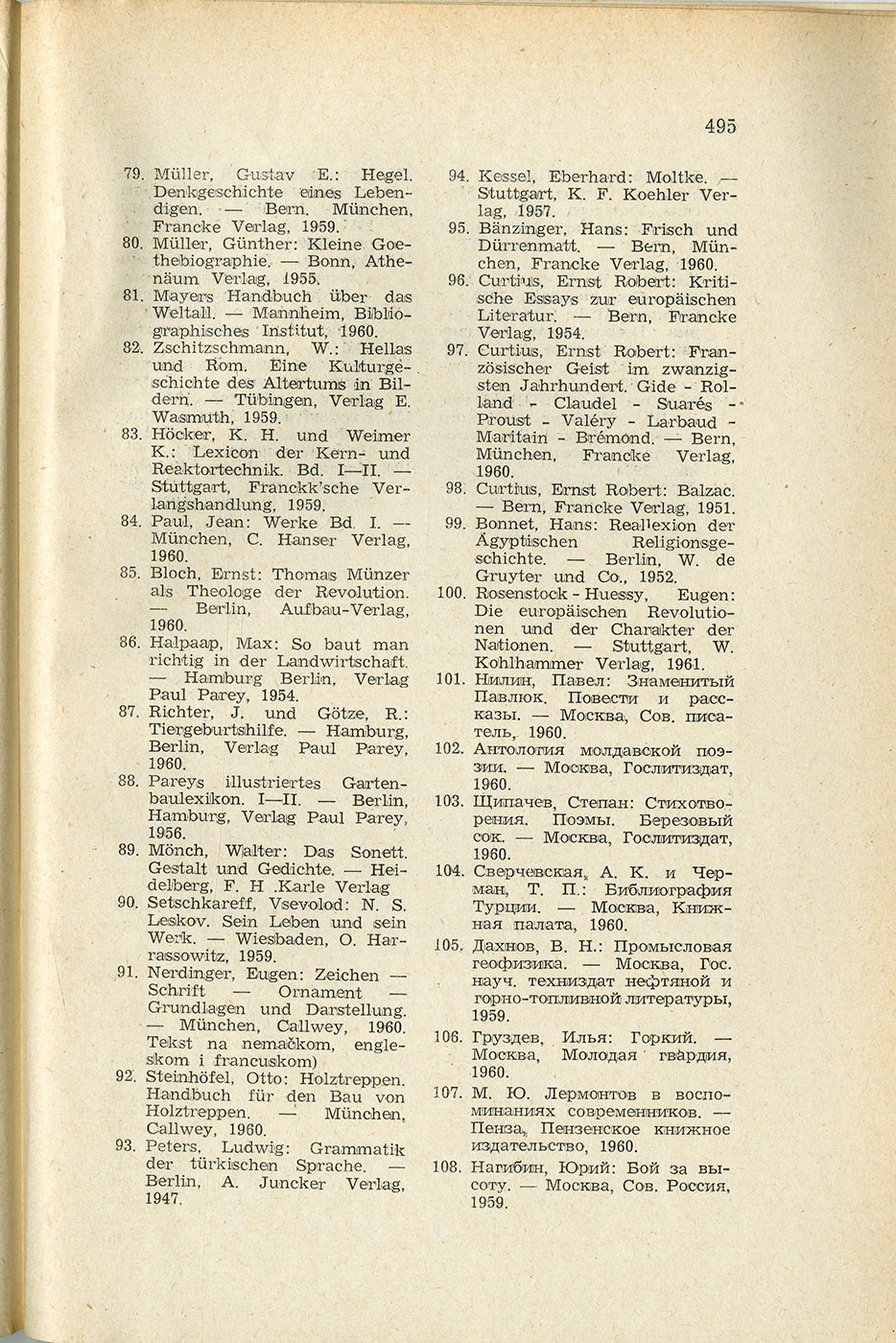 495

79. Müller, Gustav E.: Hegel. Denkgeschichte eines Lebendigen. — Bern. München, Francke Verlag, 1959.

80. Müller, Günther: Kleine Goethebiographie. — Bonn, Athenäum Verlag, 1955.

81. Mayers Handbuch über das Weltall. — Mannheim, Bibliographisches Institut, 1960.

82. Zschitzschmann, W.: Hellas und Rom. Eine Kulturgeschichte des Altertums in Bildern. — Tübingen, Verlag E. Wasmuth, 1959.

83. Höcker, K. H. und Weimer K.: Lexicon der Kern- und Reaktortechnik. Bd. I—II. — Stuttgart, Franckk'sche Verlangshandlung, 1959.

84. Paul, Jean: Werke Bd. I. — München, C. Hanser Verlag, 1960.

85. Bloch, Ernst: Thomas Münzer als Theologe der Revolution. — Berlin, Aufbau-Verlag, 1960.

86. Halpaap, Max: So baut man richtig in der Landwirtschaft. — Hamburg Berlin, Verlag Paul Parey, 1954.

87. Richter, J. und Götze, R.: Tiergeburtshilfe. — Hamburg, Berlin, Verlag Paul Parey, 1960.

88. Pareys illustriertes Gartenbaulexikon. I—II. — Berlin, Hamburg, Verlag Paul Parey, 1956.

89. Mönch, Walter: Das Sonett. Gestalt und Gedichte. — Heidelberg, F. H .Karle Verlag

90. Setschkareff, Vsevolod: N. S. Leskov. Sein Leben und sein Werk. — Wiesbaden, O. Harrassowitz, 1959.

91. Nerdinger, Eugen: Zeichen — Schrift — Ornament — Grundlagen und Darstellung. — München, Callwey, 1960. Tekst na nemačkom, engleskom i francuskom)

92. Steinhöfel, Otto: Holztreppen. Handbuch für den Bau von Holztreppen. — München, Callwey, 1960.

93. Peters, Ludwig: Grammatik der türkischen Sprache. — Berlin, A. Juncker Verlag, 1947.

94. Kessel, Eberhard: Moltke. — Stuttgart, K. F. Koehler Verlag, 1957.

95. Bänzinger, Hans: Frisch und Dürrenmatt. — Bern, München, Francke Verlag, 1960.

96. Curtius, Ernst Robert: Kritische Essays zur europäischen Literatur. — Bern, Francke Verlag, 1954.

97. Curtius, Ernst Robert: Französischer Geist im zwanzigsten Jahrhundert. Gide - Rolland - Claudel - Suarés - Proust - Valéry - Larbaud - Maritain - Brémond. — Bern, München, Francke Verlag, 1960.

98. Curtius, Ernst Robert: Balzac. — Bern, Francke Verlag, 1951.

99. Bonnet, Hans: Reallexion der Ägyptischen Religionsgeschichte. — Berlin, W. de Gruyter und Co., 1952.

100. Rosenstock - Huessy, Eugen: Die europäischen Revolutionen und der Charakter der Nationen. — Stuttgart, W. Kohlhammer Verlag, 1961.

101. Нилин, Павел: Знаменитый Павлюк. Повести и рассказы. — Москва, Сов. писатель, 1960.

102. Антология молдавской поэзии. — Москва, Гослитиздат, 1960.

103. Щипачев, Степан: Стихотворения. Поэмы. Березовый сок. — Москва, Гослитиздат, 1960.

104. Сверчевская, А. К. и Черман, Т. П.: Библиография Турции. — Москва, Книжная палата, 1960.

105. Дахнов, В. Н.: Промысловая геофизика. — Москва, Гос. науч. техниздат нефтяной и горно-топливной литературы, 1959.

106. Груздев, Илья: Горкий. — Москва, Молодая гвардия, 1960.

107. М. Ю. Лермонтов в воспоминаниях современников. — Пенза, Пензенское книжное издательство, 1960.

108. Нагибин, Юрий: Бой за высоту. — Москва, Сов. Россия, 1959.